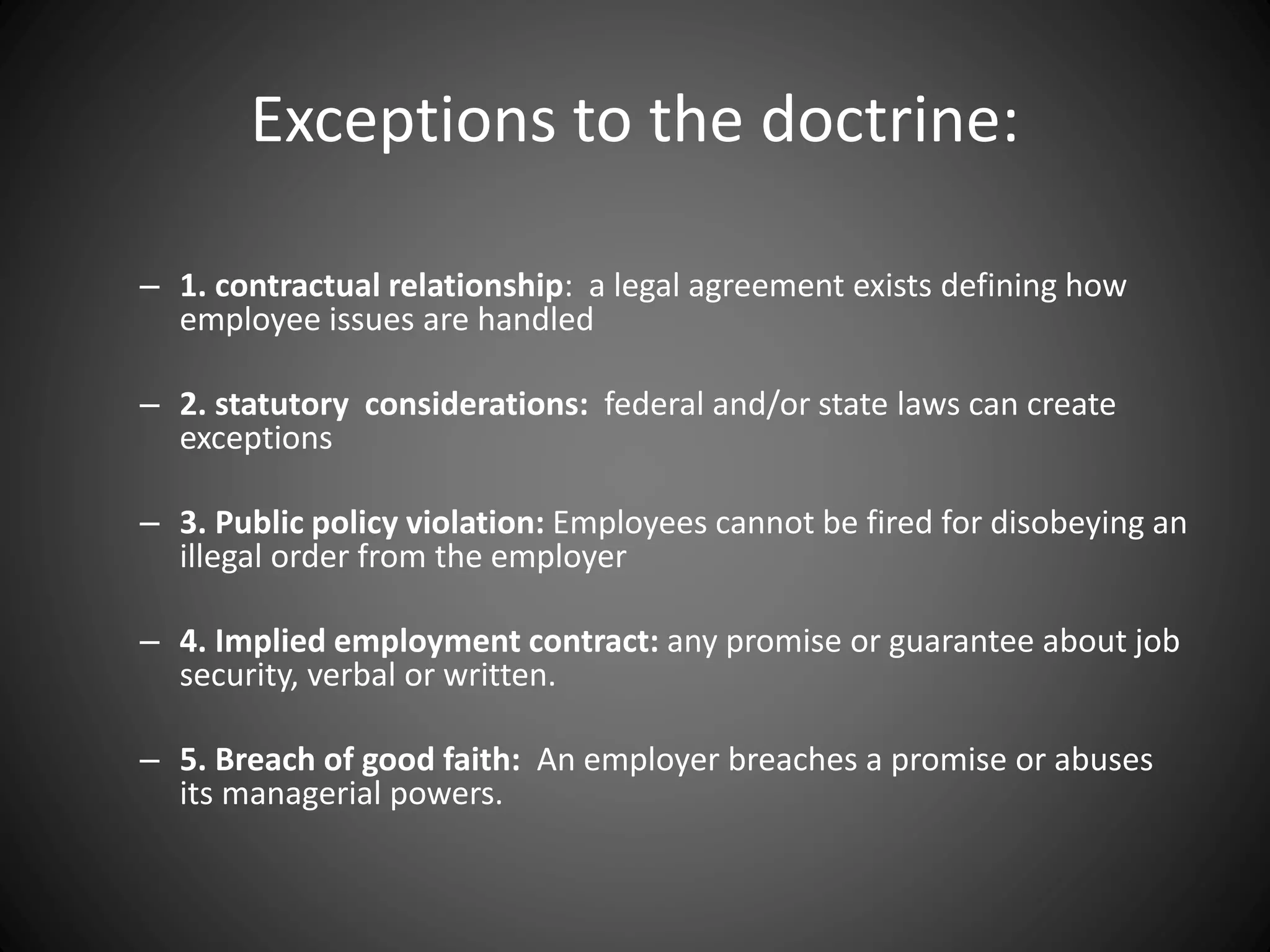 Exceptions to the doctrine:

– 1. contractual relationship: a legal agreement exists defining how employee issues are handled

– 2. statutory considerations: federal and/or state laws can create exceptions

– 3. Public policy violation: Employees cannot be fired for disobeying an illegal order from the employer

– 4. Implied employment contract: any promise or guarantee about job security, verbal or written.

– 5. Breach of good faith: An employer breaches a promise or abuses its managerial powers.